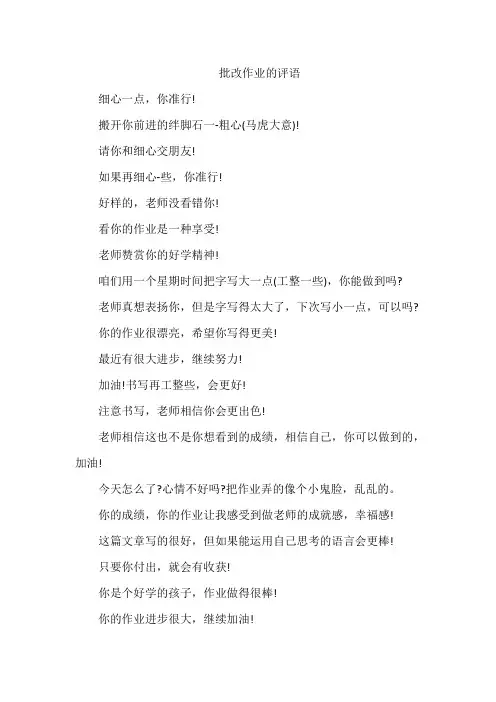 批改作业的评语

细心一点，你准行!

搬开你前进的绊脚石一-粗心(马虎大意)!

请你和细心交朋友!

如果再细心-些，你准行!

好样的，老师没看错你!

看你的作业是一种享受!

老师赞赏你的好学精神!

咱们用一个星期时间把字写大一点(工整一些)，你能做到吗?

老师真想表扬你，但是字写得太大了，下次写小一点，可以吗?

你的作业很漂亮，希望你写得更美!

最近有很大进步，继续努力!

加油!书写再工整些，会更好!

注意书写，老师相信你会更出色!

老师相信这也不是你想看到的成绩，相信自己，你可以做到的，加油!

今天怎么了?心情不好吗?把作业弄的像个小鬼脸，乱乱的。

你的成绩，你的作业让我感受到做老师的成就感，幸福感!

这篇文章写的很好，但如果能运用自己思考的语言会更棒!

只要你付出，就会有收获!

你是个好学的孩子，作业做得很棒!

你的作业进步很大，继续加油!